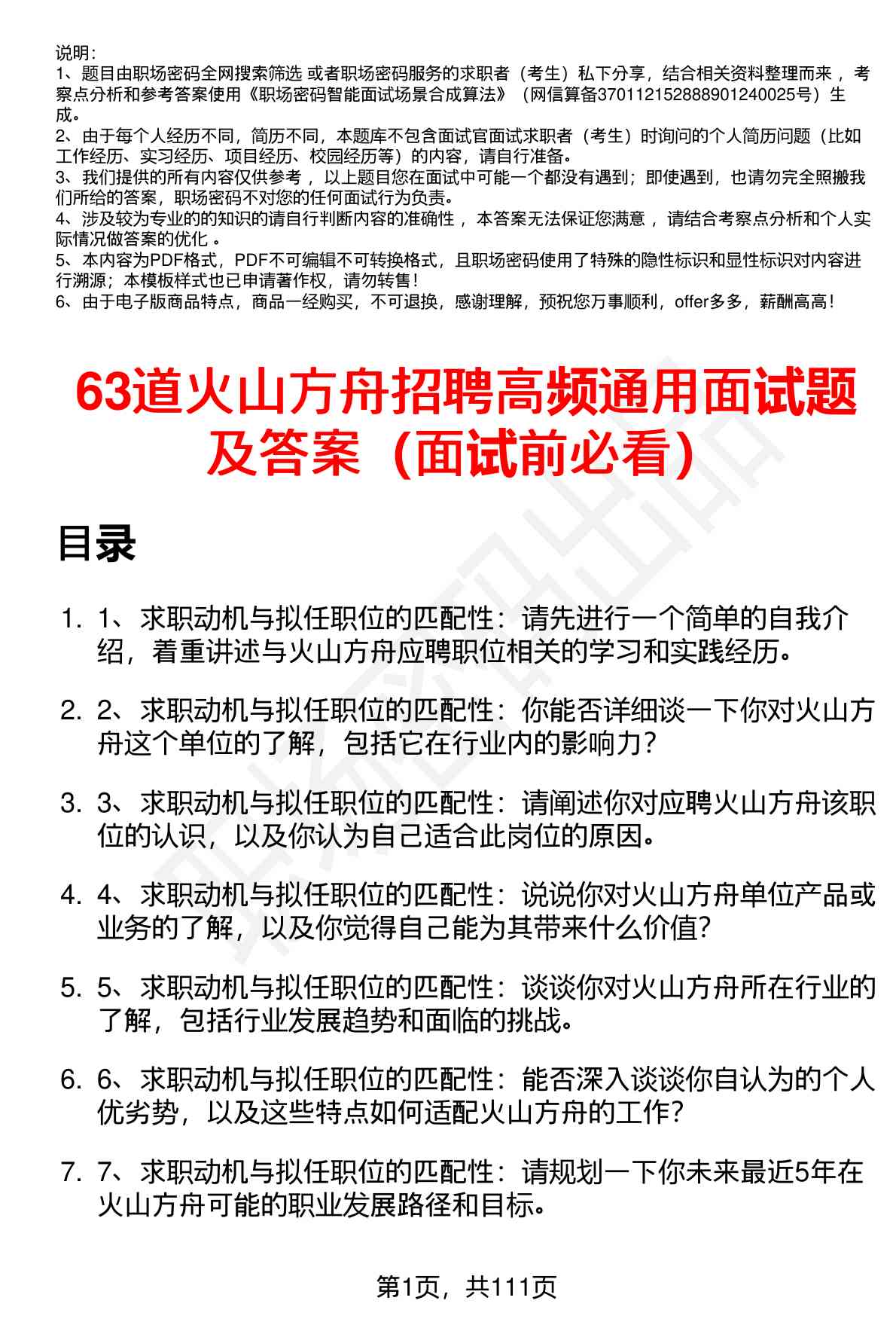 说明：
1、题目由职场密码全网搜索筛选 或者职场密码服务的求职者（考生）私下分享，结合相关资料整理而来 ，考察点分析和参考答案使用《职场密码智能面试场景合成算法》（网信算备370112152888901240025号）生成。
2、由于每个人经历不同，简历不同，本题库不包含面试官面试求职者（考生）时询问的个人简历问题（比如工作经历、实习经历、项目经历、校园经历等）的内容，请自行准备。
3、我们提供的所有内容仅供参考 ，以上题目您在面试中可能一个都没有遇到；即使遇到，也请勿完全照搬我们所给的答案，职场密码不对您的任何面试行为负责。
4、涉及较为专业的的知识的请自行判断内容的准确性 ，本答案无法保证您满意 ，请结合考察点分析和个人实际情况做答案的优化 。
5、本内容为PDF格式，PDF不可编辑不可转换格式，且职场密码使用了特殊的隐性标识和显性标识对内容进行溯源；本模板样式也已申请著作权，请勿转售！
6、由于电子版商品特点，商品一经购买，不可退换，感谢理解，预祝您万事顺利，offer多多，薪酬高高！

63道火山方舟招聘高频通用面试题及答案（面试前必看）

目录

1. 1、求职动机与拟任职位的匹配性：请先进行一个简单的自我介绍，着重讲述与火山方舟应聘职位相关的学习和实践经历。

2. 2、求职动机与拟任职位的匹配性：你能否详细谈一下你对火山方舟这个单位的了解，包括它在行业内的影响力？

3. 3、求职动机与拟任职位的匹配性：请阐述你对应聘火山方舟该职位的认识，以及你认为自己适合此岗位的原因。

4. 4、求职动机与拟任职位的匹配性：说说你对火山方舟单位产品或业务的了解，以及你觉得自己能为其带来什么价值？

5. 5、求职动机与拟任职位的匹配性：谈谈你对火山方舟所在行业的了解，包括行业发展趋势和面临的挑战。

6. 6、求职动机与拟任职位的匹配性：能否深入谈谈你自认为的个人优劣势，以及这些特点如何适配火山方舟的工作？

7. 7、求职动机与拟任职位的匹配性：请规划一下你未来最近5年在火山方舟可能的职业发展路径和目标。

第1页，共111页